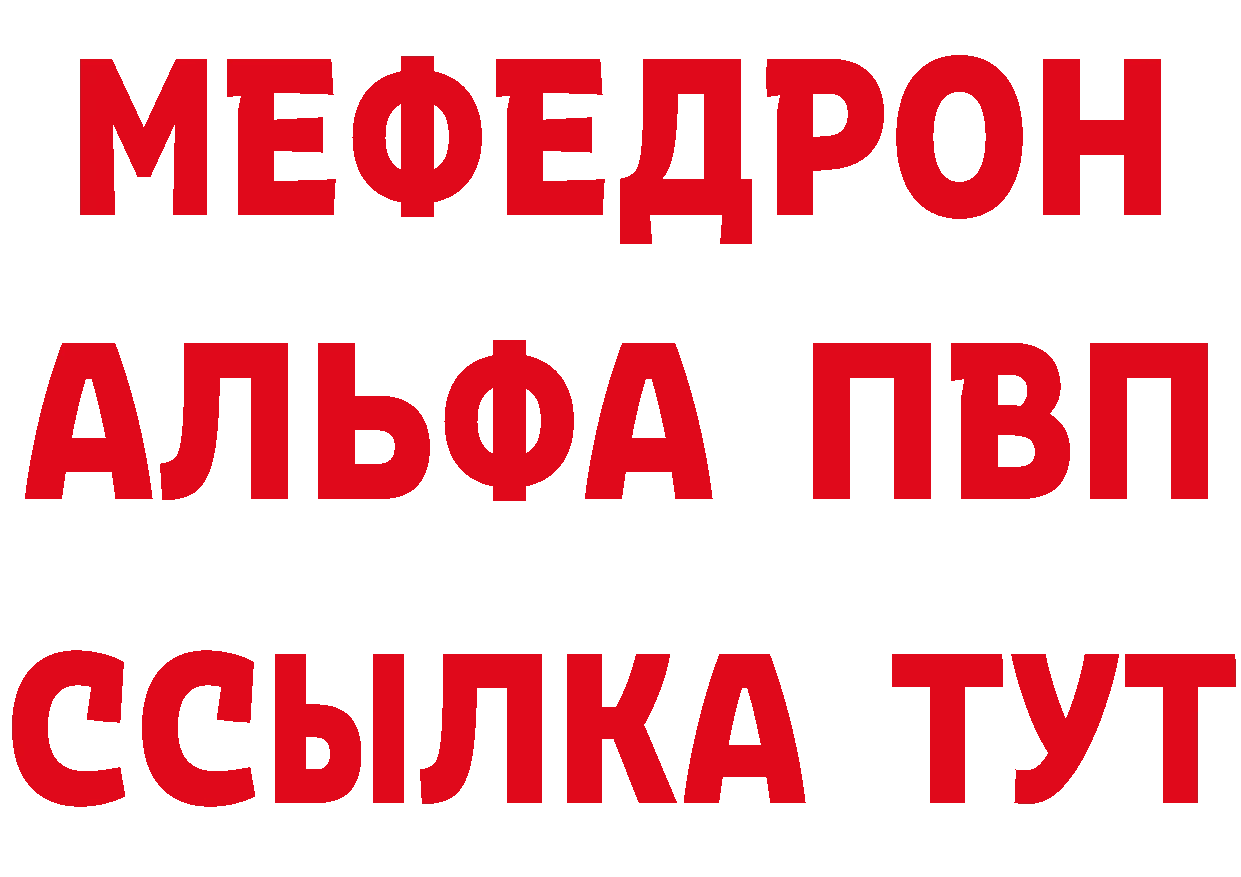 МЕФЕДРОН
АЛЬФА ПВП
ССЫЛКА ТУТ